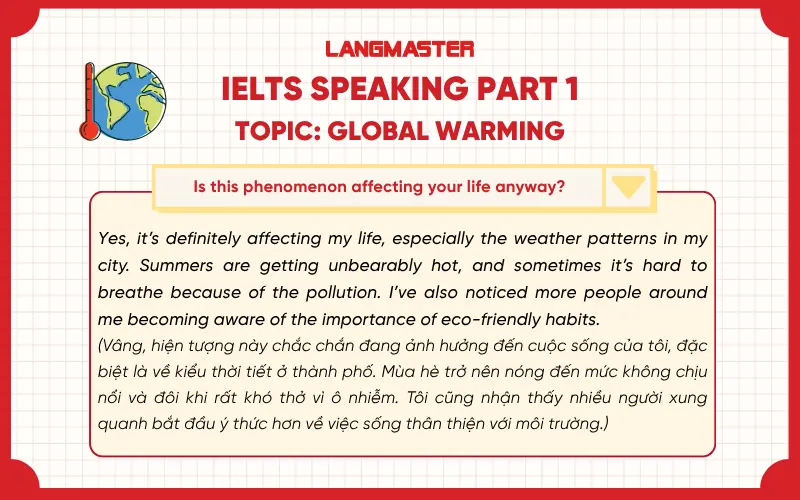 LANGMASTER

IELTS SPEAKING PART 1

TOPIC: GLOBAL WARMING

Is this phenomenon affecting your life anyway?

Yes, it's definitely affecting my life, especially the weather patterns in my city. Summers are getting unbearably hot, and sometimes it's hard to breathe because of the pollution. I've also noticed more people around me becoming aware of the importance of eco-friendly habits.
(Vâng, hiện tượng này chắc chắn đang ảnh hưởng đến cuộc sống của tôi, đặc biệt là về kiểu thời tiết ở thành phố. Mùa hè trở nên nóng đến mức không chịu nổi và đôi khi rất khó thở vì ô nhiễm. Tôi cũng nhận thấy nhiều người xung quanh bắt đầu ý thức hơn về việc sống thân thiện với môi trường.)